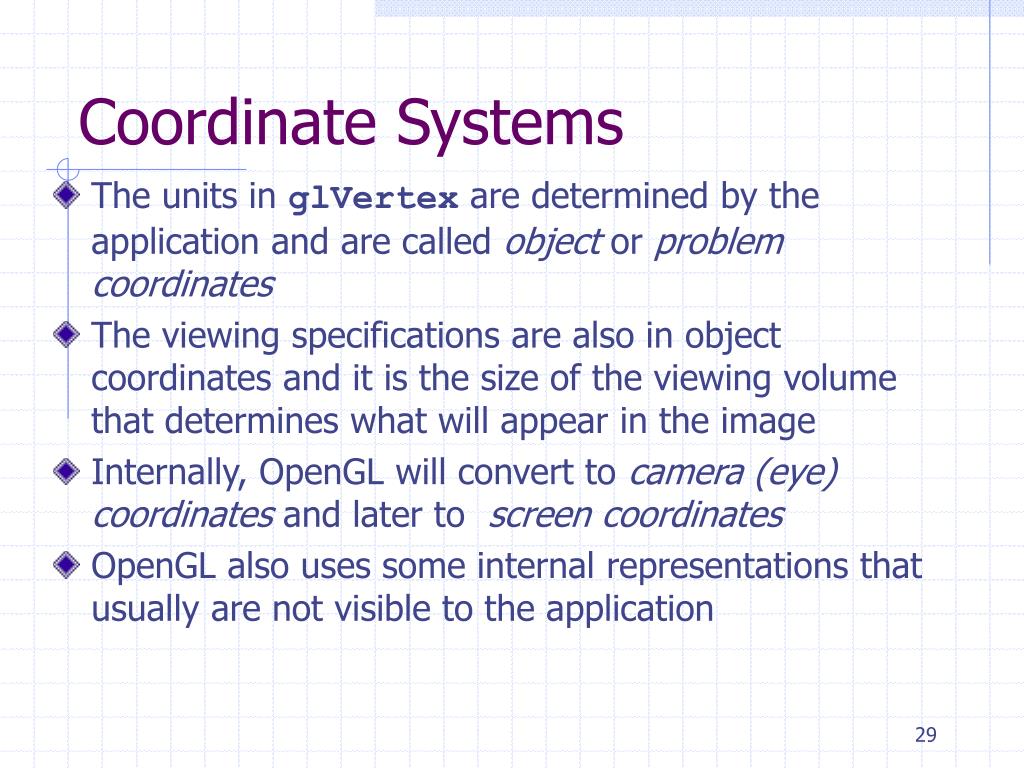 Coordinate Systems

The units in glVertex are determined by the application and are called object or problem coordinates

The viewing specifications are also in object coordinates and it is the size of the viewing volume that determines what will appear in the image

Internally, OpenGL will convert to camera (eye) coordinates and later to screen coordinates

OpenGL also uses some internal representations that usually are not visible to the application

29